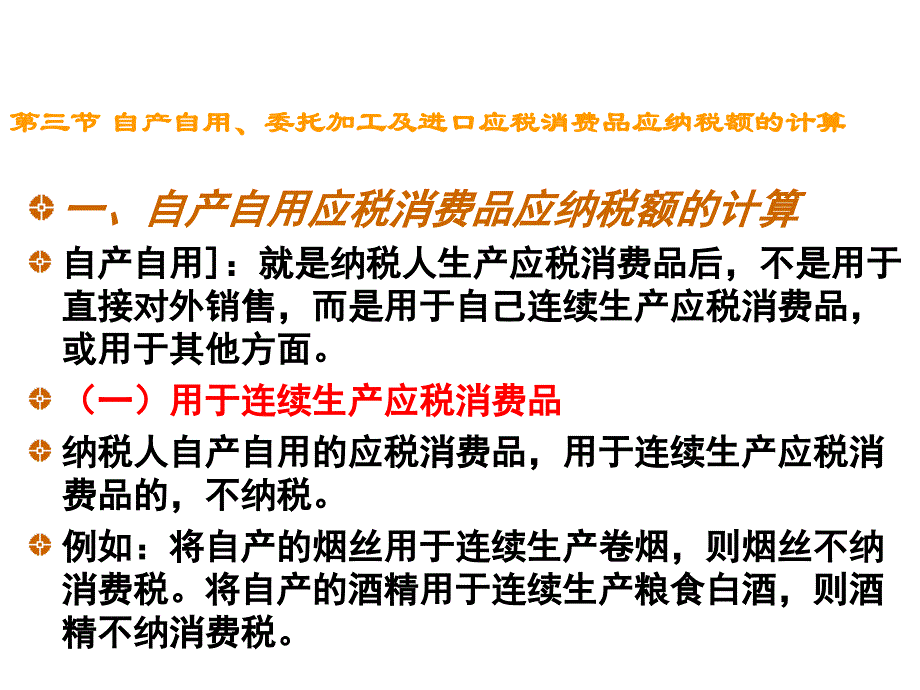 第三节 自产自用、委托加工及进口应税消费品应纳税额的计算

一、自产自用应税消费品应纳税额的计算

自产自用]：就是纳税人生产应税消费品后，不是用于直接对外销售，而是用于自己连续生产应税消费品，或用于其他方面。

（一）用于连续生产应税消费品

纳税人自产自用的应税消费品，用于连续生产应税消费品的，不纳税。

例如：将自产的烟丝用于连续生产卷烟，则烟丝不纳消费税。将自产的酒精用于连续生产粮食白酒，则酒精不纳消费税。